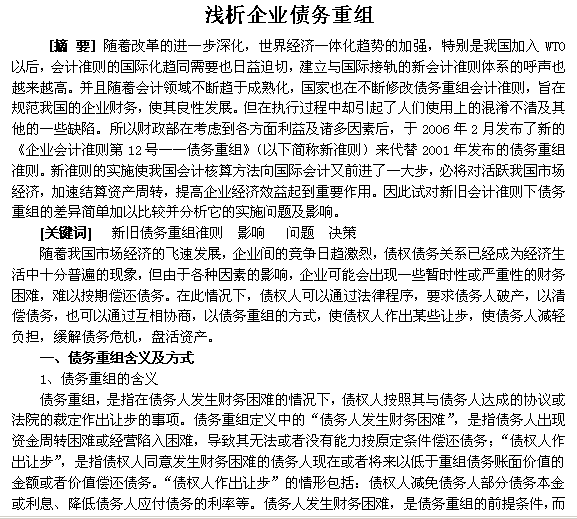 浅析企业债务重组

[摘 要] 随着改革的进一步深化，世界经济一体化趋势的加强，特别是我国加入 WTO 以后，会计准则的国际化趋同需要也日益迫切，建立与国际接轨的新会计准则体系的呼声也越来越高。并且随着会计领域不断趋于成熟化，国家也在不断修改债务重组会计准则，旨在规范我国的企业财务，使其良性发展。但在执行过程中却引起了人们使用上的混淆不清及其他的一些缺陷。所以财政部在考虑到各方面利益及诸多因素后，于 2006 年 2 月发布了新的《企业会计准则第 12 号——债务重组》（以下简称新准则）来代替 2001 年发布的债务重组准则。新准则的实施使我国会计核算方法向国际会计又前进了一大步，必将对活跃我国市场经济，加速结算资产周转，提高企业经济效益起到重要作用。因此试对新旧会计准则下债务重组的差异简单加以比较并分析它的实施问题及影响。

[关键词] 新旧债务重组准则 影响 问题 决策

随着我国市场经济的飞速发展，企业间的竞争日趋激烈，债权债务关系已经成为经济生活中十分普遍的现象，但由于各种因素的影响，企业可能会出现一些暂时性或严重性的财务困难，难以按期偿还债务。在此情况下，债权人可以通过法律程序，要求债务人破产，以清偿债务，也可以通过互相协商，以债务重组的方式，使债权人作出某些让步，使债务人减轻负担，缓解债务危机，盘活资产。

一、债务重组含义及方式

1、债务重组的含义

债务重组，是指在债务人发生财务困难的情况下，债权人按照其与债务人达成的协议或法院的裁定作出让步的事项。债务重组定义中的“债务人发生财务困难”，是指债务人出现资金周转困难或经营陷入困难，导致其无法或者没有能力按原定条件偿还债务；“债权人作出让步”，是指债权人同意发生财务困难的债务人现在或者将来以低于重组债务账面价值的金额或者价值偿还债务。“债权人作出让步”的情形包括：债权人减免债务人部分债务本金或利息、降低债务人应付债务的利率等。债务人发生财务困难，是债务重组的前提条件，而